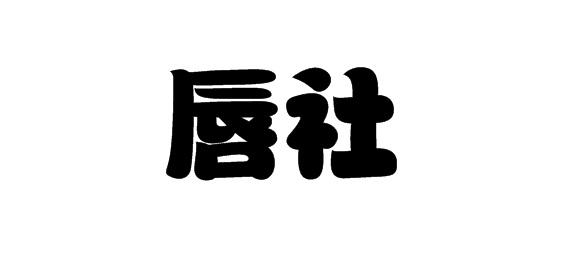 唇社